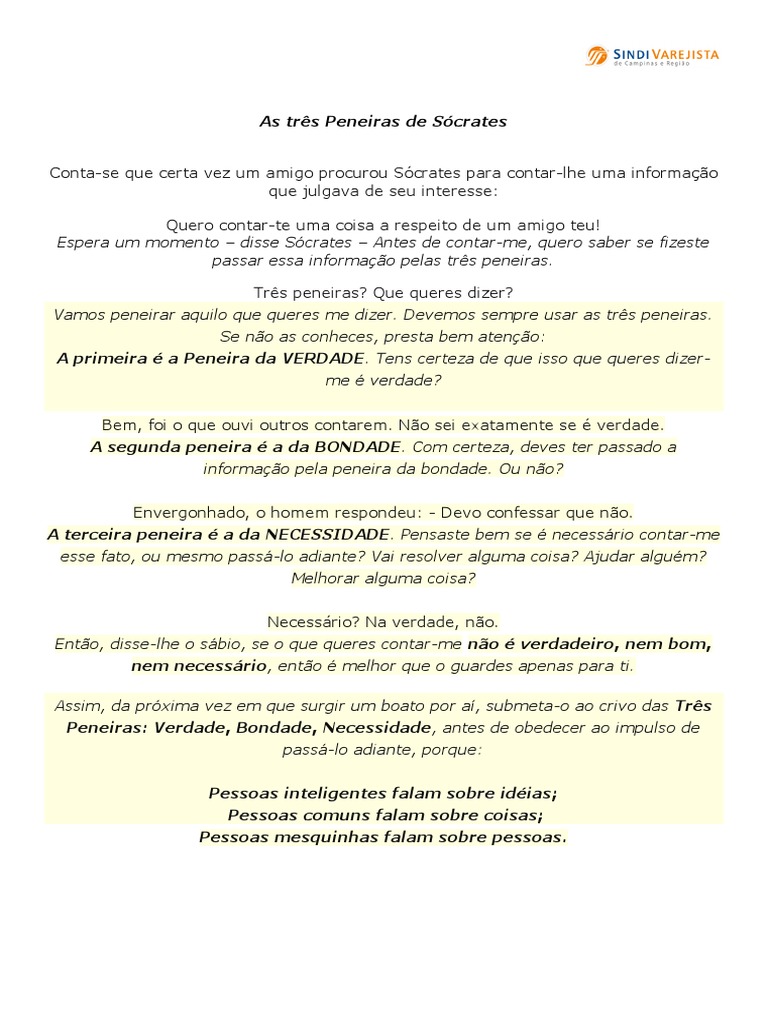 SINDIVAREJISTA
de Campinas e Região

As três Peneiras de Sócrates

Conta-se que certa vez um amigo procurou Sócrates para contar-lhe uma informação que julgava de seu interesse:

Quero contar-te uma coisa a respeito de um amigo teu!
Espera um momento – disse Sócrates – Antes de contar-me, quero saber se fizeste passar essa informação pelas três peneiras.

Três peneiras? Que queres dizer?
Vamos peneirar aquilo que queres me dizer. Devemos sempre usar as três peneiras. Se não as conheces, presta bem atenção:
A primeira é a Peneira da VERDADE. Tens certeza de que isso que queres dizer-me é verdade?

Bem, foi o que ouvi outros contarem. Não sei exatamente se é verdade.
A segunda peneira é a da BONDADE. Com certeza, deves ter passado a informação pela peneira da bondade. Ou não?

Envergonhado, o homem respondeu: - Devo confessar que não.
A terceira peneira é a da NECESSIDADE. Pensaste bem se é necessário contar-me esse fato, ou mesmo passá-lo adiante? Vai resolver alguma coisa? Ajudar alguém? Melhorar alguma coisa?

Necessário? Na verdade, não.
Então, disse-lhe o sábio, se o que queres contar-me não é verdadeiro, nem bom, nem necessário, então é melhor que o guardes apenas para ti.

Assim, da próxima vez em que surgir um boato por aí, submeta-o ao crivo das Três Peneiras: Verdade, Bondade, Necessidade, antes de obedecer ao impulso de passá-lo adiante, porque:

Pessoas inteligentes falam sobre idéias;
Pessoas comuns falam sobre coisas;
Pessoas mesquinhas falam sobre pessoas.